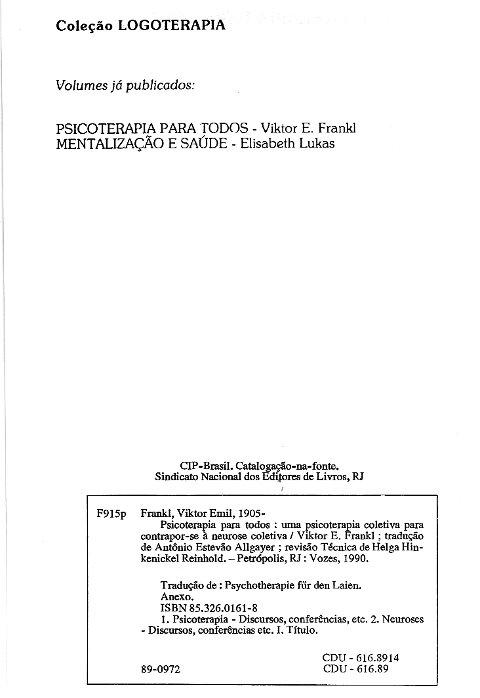 Coleção LOGOTERAPIA

Volumes já publicados:

PSICOTERAPIA PARA TODOS - Viktor E. Frankl
MENTALIZAÇÃO E SAÚDE - Elisabeth Lukas

CIP-Brasil. Catalogação-na-fonte.
Sindicato Nacional dos Editores de Livros, RJ

F915p Frankl, Viktor Emil, 1905-
Psicoterapia para todos : uma psicoterapia coletiva para contrapor-se à neurose coletiva / Viktor E. Frankl ; tradução de Antônio Estevão Allgayer ; revisão Técnica de Helga Hinkenickel Reinhold. – Petrópolis, RJ : Vozes, 1990.

Tradução de : Psychotherapie für den Laien.
Anexo.
ISBN 85.326.0161-8
1. Psicoterapia - Discursos, conferências, etc. 2. Neuroses - Discursos, conferências etc. I. Título.

89-0972
CDU - 616.8914
CDU - 616.89